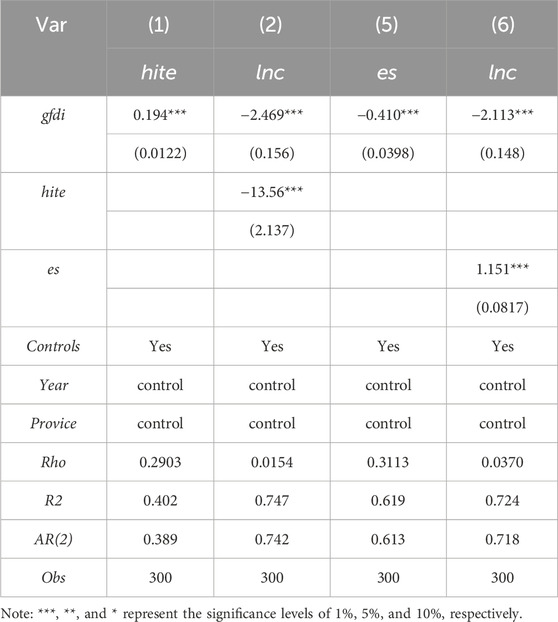 | Var | (1) | (2) | (5) | (6) |
|---|---|---|---|---|
| | hite | lnc | es | lnc |
| gfdi | 0.194*** | −2.469*** | −0.410*** | −2.113*** |
| | (0.0122) | (0.156) | (0.0398) | (0.148) |
| hite | | −13.56*** | | |
| | | (2.137) | | |
| es | | | | 1.151*** |
| | | | | (0.0817) |
| Controls | Yes | Yes | Yes | Yes |
| Year | control | control | control | control |
| Provice | control | control | control | control |
| Rho | 0.2903 | 0.0154 | 0.3113 | 0.0370 |
| R2 | 0.402 | 0.747 | 0.619 | 0.724 |
| AR(2) | 0.389 | 0.742 | 0.613 | 0.718 |
| Obs | 300 | 300 | 300 | 300 |

Note: ***, **, and * represent the significance levels of 1%, 5%, and 10%, respectively.